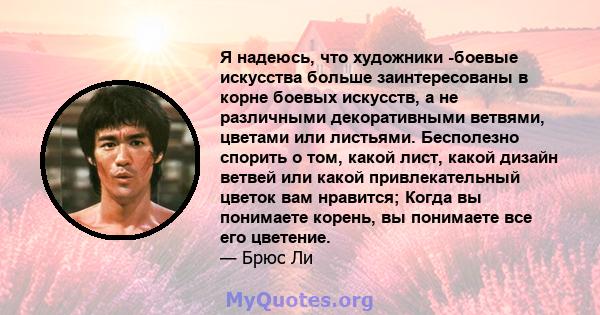 Я надеюсь, что художники -боевые искусства больше заинтересованы в корне боевых искусств, а не различными декоративными ветвями, цветами или листьями. Бесполезно спорить о том, какой лист, какой дизайн ветвей или какой привлекательный цветок вам нравится; Когда вы понимаете корень, вы понимаете все его цветение.
— Брюс Ли

MyQuotes.org